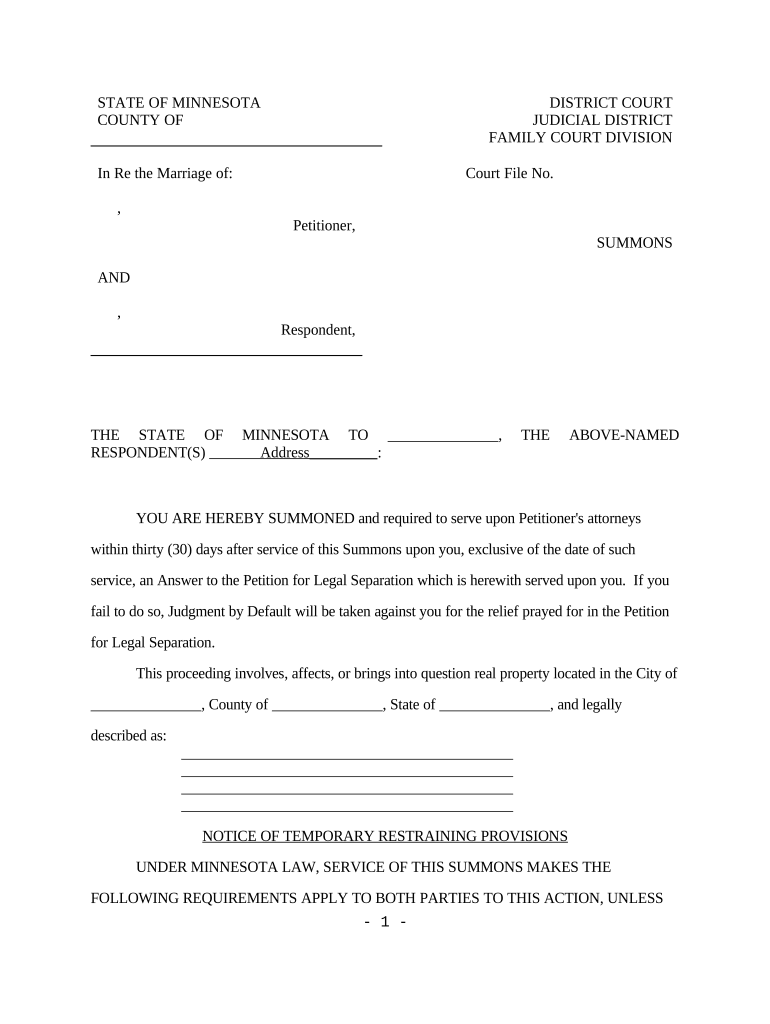 STATE OF MINNESOTA
COUNTY OF

DISTRICT COURT
JUDICIAL DISTRICT
FAMILY COURT DIVISION

In Re the Marriage of:

Court File No.

,

Petitioner,

SUMMONS

AND

,

Respondent,

THE STATE OF MINNESOTA TO ______________, THE ABOVE-NAMED RESPONDENT(S) _______Address_________:

YOU ARE HEREBY SUMMONED and required to serve upon Petitioner's attorneys within thirty (30) days after service of this Summons upon you, exclusive of the date of such service, an Answer to the Petition for Legal Separation which is herewith served upon you. If you fail to do so, Judgment by Default will be taken against you for the relief prayed for in the Petition for Legal Separation.

This proceeding involves, affects, or brings into question real property located in the City of ______________, County of ______________, State of ______________, and legally described as:

NOTICE OF TEMPORARY RESTRAINING PROVISIONS

UNDER MINNESOTA LAW, SERVICE OF THIS SUMMONS MAKES THE FOLLOWING REQUIREMENTS APPLY TO BOTH PARTIES TO THIS ACTION, UNLESS

- 1 -